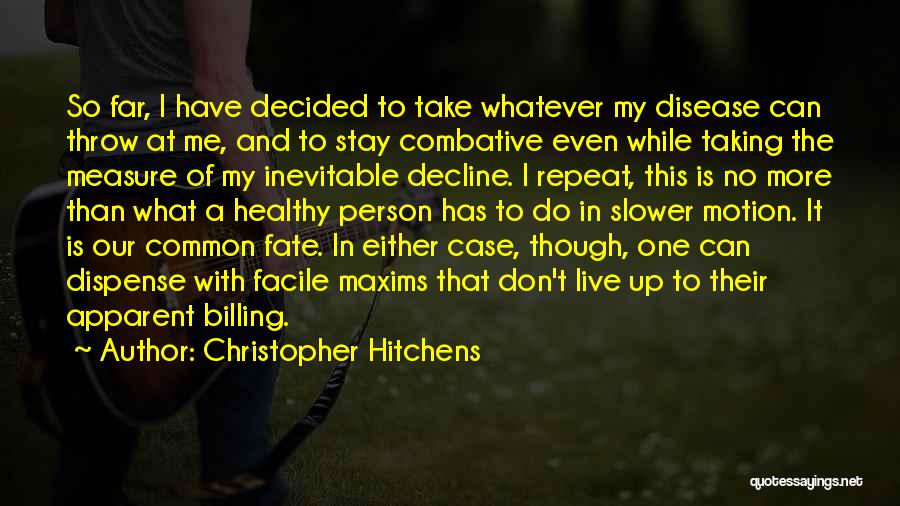 So far, I have decided to take whatever my disease can throw at me, and to stay combative even while taking the measure of my inevitable decline. I repeat, this is no more than what a healthy person has to do in slower motion. It is our common fate. In either case, though, one can dispense with facile maxims that don't live up to their apparent billing.

~ Author: Christopher Hitchens

quotessayings.net